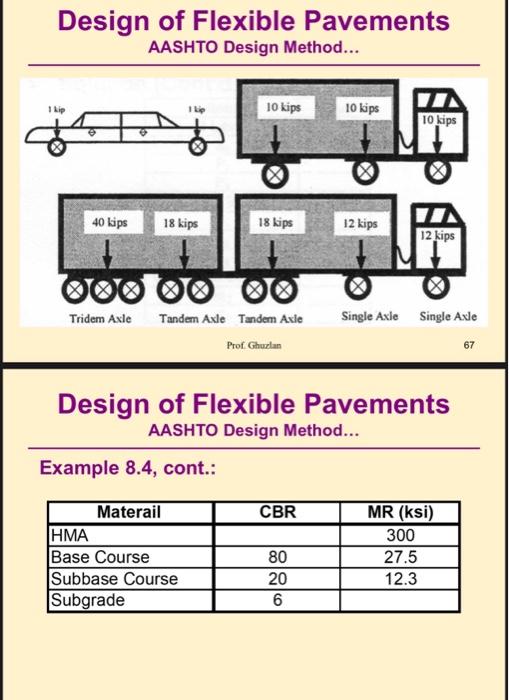 Design of Flexible Pavements
AASHTO Design Method...

1 kip
1 kip
10 kips
10 kips
10 kips

40 kips
18 kips
18 kips
12 kips
12 kips

Tridem Axle
Tandem Axle
Tandem Axle
Single Axle
Single Axle

Prof. Ghuzlan
67

Design of Flexible Pavements
AASHTO Design Method...

Example 8.4, cont.:

| Materail | CBR | MR (ksi) |
|---|---|---|
| HMA | | 300 |
| Base Course | 80 | 27.5 |
| Subbase Course | 20 | 12.3 |
| Subgrade | 6 | |